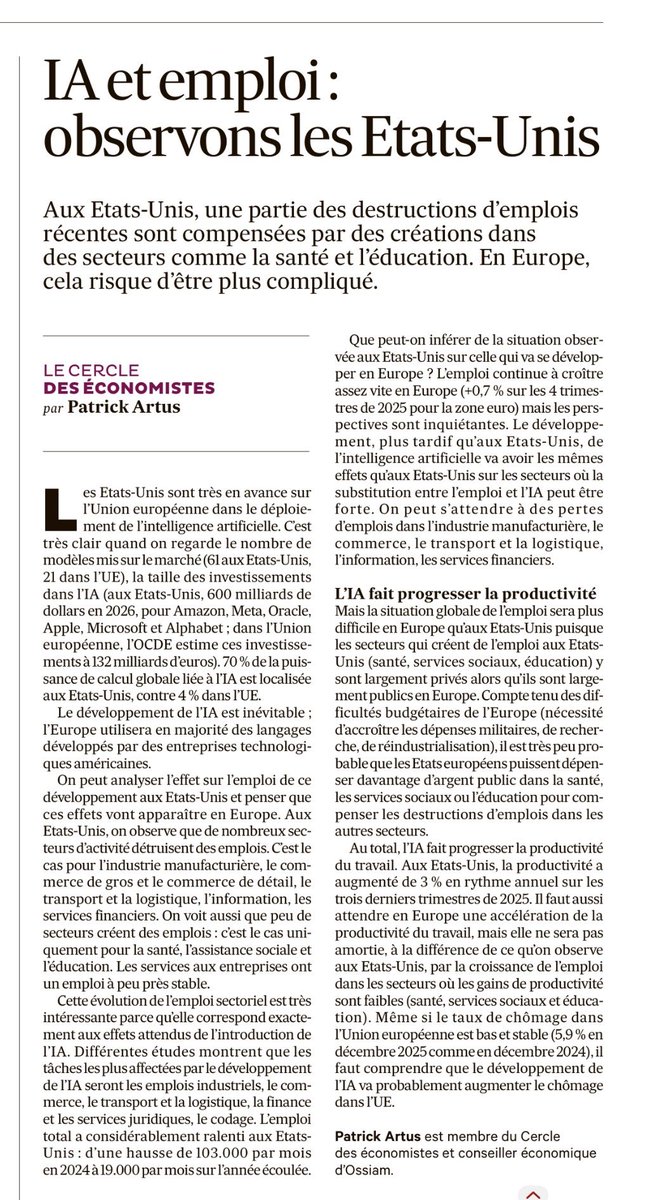 IA et emploi : observons les Etats-Unis

Aux Etats-Unis, une partie des destructions d'emplois récentes sont compensées par des créations dans des secteurs comme la santé et l'éducation. En Europe, cela risque d'être plus compliqué.

LE CERCLE DES ÉCONOMISTES
par Patrick Artus

Les Etats-Unis sont très en avance sur l'Union européenne dans le déploiement de l'intelligence artificielle. C'est très clair quand on regarde le nombre de modèles mis sur le marché (61 aux Etats-Unis, 21 dans l'UE), la taille des investissements dans l'IA (aux Etats-Unis, 600 milliards de dollars en 2026, pour Amazon, Meta, Oracle, Apple, Microsoft et Alphabet ; dans l'Union européenne, l'OCDE estime ces investissements à 132 milliards d'euros). 70 % de la puissance de calcul globale liée à l'IA est localisée aux Etats-Unis, contre 4 % dans l'UE.

Le développement de l'IA est inévitable ; l'Europe utilisera en majorité des langages développés par des entreprises technologiques américaines.

On peut analyser l'effet sur l'emploi de ce développement aux Etats-Unis et penser que ces effets vont apparaître en Europe. Aux Etats-Unis, on observe que de nombreux secteurs d'activité détruisent des emplois. C'est le cas pour l'industrie manufacturière, le commerce de gros et le commerce de détail, le transport et la logistique, l'information, les services financiers. On voit aussi que peu de secteurs créent des emplois : c'est le cas uniquement pour la santé, l'assistance sociale et l'éducation. Les services aux entreprises ont un emploi à peu près stable.

Cette évolution de l'emploi sectoriel est très intéressante parce qu'elle correspond exactement aux effets attendus de l'introduction de l'IA. Différentes études montrent que les tâches les plus affectées par le développement de l'IA seront les emplois industriels, le commerce, le transport et la logistique, la finance et les services juridiques, le codage. L'emploi total a considérablement ralenti aux Etats-Unis : d'une hausse de 103.000 par mois en 2024 à 19.000 par mois sur l'année écoulée.

Que peut-on inférer de la situation observée aux Etats-Unis sur celle qui va se développer en Europe ? L'emploi continue à croître assez vite en Europe (+0,7 % sur les 4 trimestres de 2025 pour la zone euro) mais les perspectives sont inquiétantes. Le développement, plus tardif qu'aux Etats-Unis, de l'intelligence artificielle va avoir les mêmes effets qu'aux Etats-Unis sur les secteurs où la substitution entre l'emploi et l'IA peut être forte. On peut s'attendre à des pertes d'emplois dans l'industrie manufacturière, le commerce, le transport et la logistique, l'information, les services financiers.

L'IA fait progresser la productivité

Mais la situation globale de l'emploi sera plus difficile en Europe qu'aux Etats-Unis puisque les secteurs qui créent de l'emploi aux Etats-Unis (santé, services sociaux, éducation) y sont largement privés alors qu'ils sont largement publics en Europe. Compte tenu des difficultés budgétaires de l'Europe (nécessité d'accroître les dépenses militaires, de recherche, de réindustrialisation), il est très peu probable que les Etats européens puissent dépenser davantage d'argent public dans la santé, les services sociaux ou l'éducation pour compenser les destructions d'emplois dans les autres secteurs.

Au total, l'IA fait progresser la productivité du travail. Aux Etats-Unis, la productivité a augmenté de 3 % en rythme annuel sur les trois derniers trimestres de 2025. Il faut aussi attendre en Europe une accélération de la productivité du travail, mais elle ne sera pas amortie, à la différence de ce qu'on observe aux Etats-Unis, par la croissance de l'emploi dans les secteurs où les gains de productivité sont faibles (santé, services sociaux et éducation). Même si le taux de chômage dans l'Union européenne est bas et stable (5,9 % en décembre 2025 comme en décembre 2024), il faut comprendre que le développement de l'IA va probablement augmenter le chômage dans l'UE.

Patrick Artus est membre du Cercle des économistes et conseiller économique d'Ossiam.